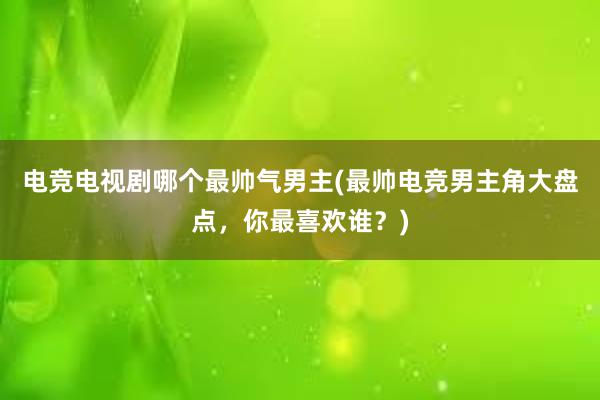 电竞电视剧哪个最帅气男主(最帅电竞男主角大盘点，你最喜欢谁？)